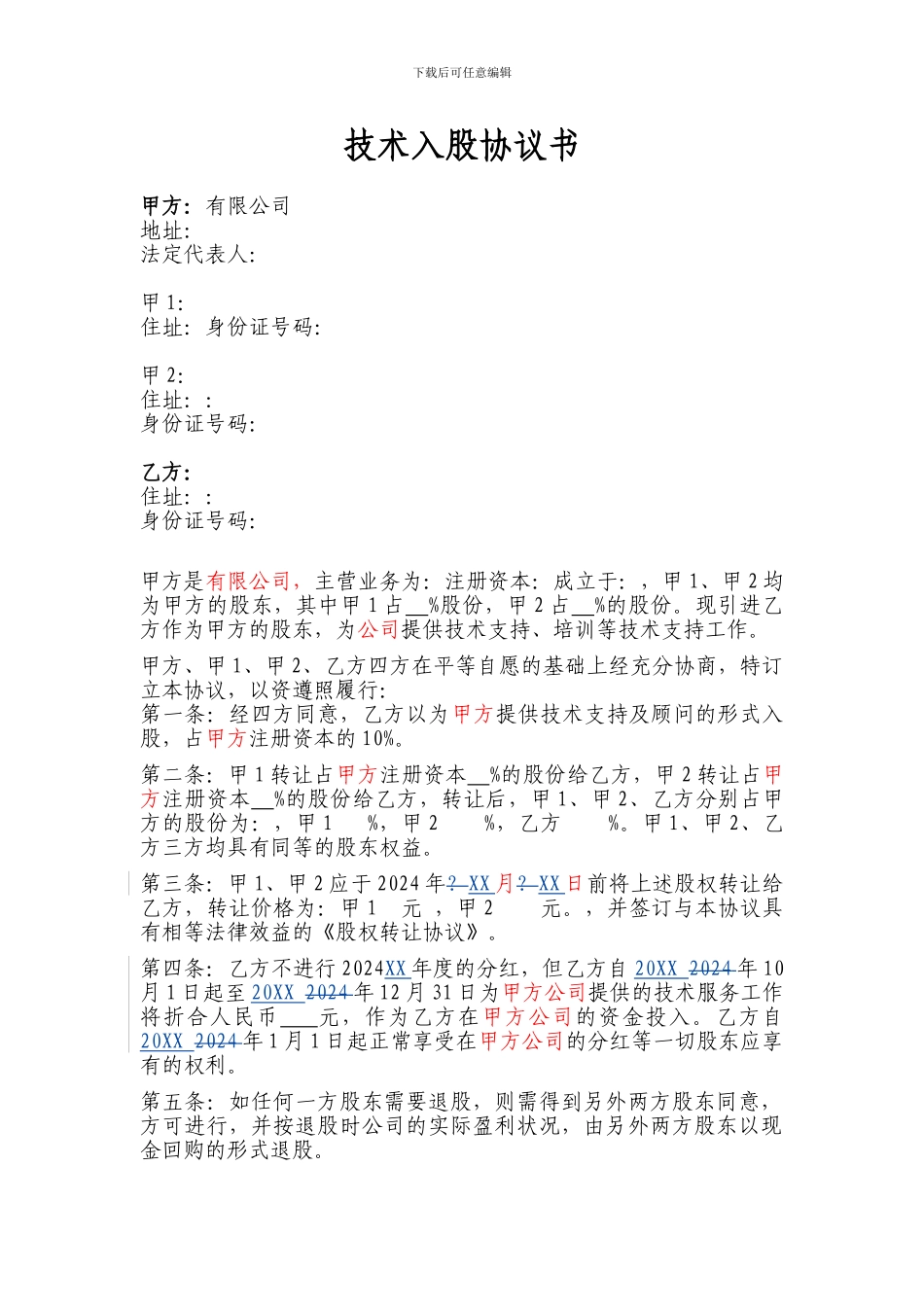 下载后可任意编辑

技术入股协议书

甲方：有限公司
地址：
法定代表人：

甲 1：
住址：身份证号码：

甲 2：
住址：：
身份证号码：

乙方：
住址：：
身份证号码：

甲方是有限公司，主营业务为：注册资本：成立于：，甲 1、甲 2 均为甲方的股东，其中甲 1 占__%股份，甲 2 占__%的股份。现引进乙方作为甲方的股东，为公司提供技术支持、培训等技术支持工作。

甲方、甲 1、甲 2、乙方四方在平等自愿的基础上经充分协商，特订立本协议，以资遵照履行：
第一条：经四方同意，乙方以为甲方提供技术支持及顾问的形式入股，占甲方注册资本的 10%。

第二条：甲 1 转让占甲方注册资本__%的股份给乙方，甲 2 转让占甲方注册资本__%的股份给乙方，转让后，甲 1、甲 2、乙方分别占甲方的股份为：，甲 1 %，甲 2 %，乙方 %。甲 1、甲 2、乙方三方均具有同等的股东权益。

第三条：甲 1、甲 2 应于 2024 年 ? XX 月 ? XX 日前将上述股权转让给乙方，转让价格为：甲 1 元 ，甲 2 元。，并签订与本协议具有相等法律效益的《股权转让协议》。

第四条：乙方不进行 2024XX 年度的分红，但乙方自 20XX 2024 年 10 月 1 日起至 20XX 2024 年 12 月 31 日为甲方公司提供的技术服务工作将折合人民币____元，作为乙方在甲方公司的资金投入。乙方自 20XX 2024 年 1 月 1 日起正常享受在甲方公司的分红等一切股东应享有的权利。

第五条：如任何一方股东需要退股，则需得到另外两方股东同意，方可进行，并按退股时公司的实际盈利状况，由另外两方股东以现金回购的形式退股。